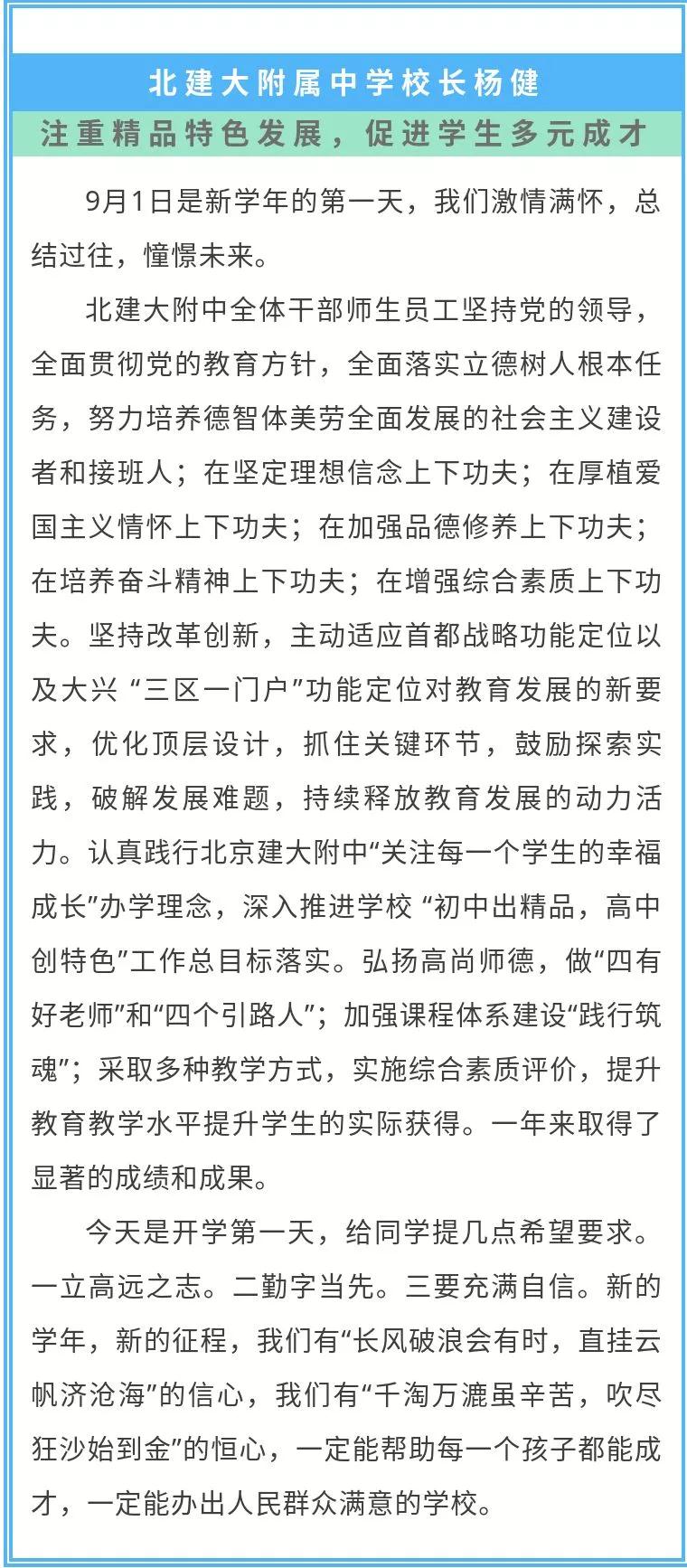 北建大附属中学校长杨健

注重精品特色发展，促进学生多元成才

9月1日是新学年的第一天，我们激情满怀，总结过往，憧憬未来。

北建大附中全体干部师生员工坚持党的领导，全面贯彻党的教育方针，全面落实立德树人根本任务，努力培养德智体美劳全面发展的社会主义建设者和接班人；在坚定理想信念上下功夫；在厚植爱国主义情怀上下功夫；在加强品德修养上下功夫；在培养奋斗精神上下功夫；在增强综合素质上下功夫。坚持改革创新，主动适应首都战略功能定位以及大兴 “三区一门户”功能定位对教育发展的新要求，优化顶层设计，抓住关键环节，鼓励探索实践，破解发展难题，持续释放教育发展的动力活力。认真践行北京建大附中“关注每一个学生的幸福成长”办学理念，深入推进学校 “初中出精品，高中创特色”工作总目标落实。弘扬高尚师德，做“四有好老师”和“四个引路人”；加强课程体系建设“践行筑魂”；采取多种教学方式，实施综合素质评价，提升教育教学水平提升学生的实际获得。一年来取得了显著的成绩和成果。

今天是开学第一天，给同学提几点希望要求。一立高远之志。二勤字当先。三要充满自信。新的学年，新的征程，我们有“长风破浪会有时，直挂云帆济沧海”的信心，我们有“千淘万漉虽辛苦，吹尽狂沙始到金”的恒心，一定能帮助每一个孩子都能成才，一定能办出人民群众满意的学校。